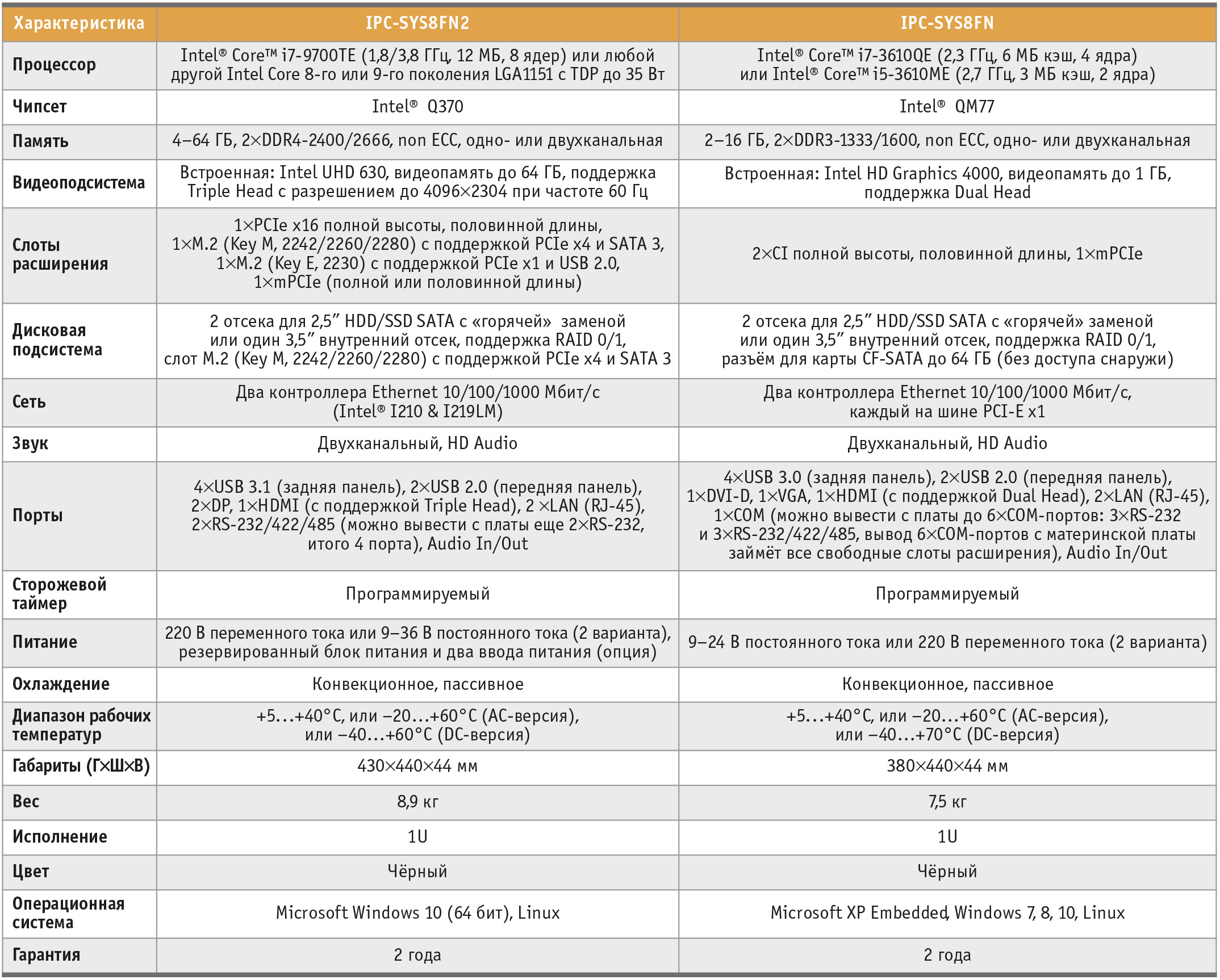 | Характеристика | IPC-SYS8FN2 | IPC-SYS8FN |
|---|---|---|
| Процессор | Intel® Core™ i7-9700TE (1,8/3,8 ГГц, 12 МБ, 8 ядер) или любой другой Intel Core 8-го или 9-го поколения LGA1151 с TDP до 35 Вт | Intel® Core™ i7-3610QE (2,3 ГГц, 6 МБ кэш, 4 ядра) или Intel® Core™ i5-3610ME (2,7 ГГц, 3 МБ кэш, 2 ядра) |
| Чипсет | Intel® Q370 | Intel® QM77 |
| Память | 4–64 ГБ, 2×DDR4-2400/2666, non ECC, одно- или двухканальная | 2–16 ГБ, 2×DDR3-1333/1600, non ECC, одно- или двухканальная |
| Видеоподсистема | Встроенная: Intel UHD 630, видеопамять до 64 ГБ, поддержка Triple Head с разрешением до 4096×2304 при частоте 60 Гц | Встроенная: Intel HD Graphics 4000, видеопамять до 1 ГБ, поддержка Dual Head |
| Слоты расширения | 1×PCIe x16 полной высоты, половинной длины, 1×M.2 (Key M, 2242/2260/2280) с поддержкой PCIe x4 и SATA 3, 1×M.2 (Key E, 2230) с поддержкой PCIe x1 и USB 2.0, 1×mPCIe (полной или половинной длины) | 2×CI полной высоты, половинной длины, 1×mPCIe |
| Дисковая подсистема | 2 отсека для 2,5″ HDD/SSD SATA с «горячей» заменой или один 3,5″ внутренний отсек, поддержка RAID 0/1, слот M.2 (Key M, 2242/2260/2280) с поддержкой PCIe x4 и SATA 3 | 2 отсека для 2,5″ HDD/SSD SATA с «горячей» заменой или один 3,5″ внутренний отсек, поддержка RAID 0/1, разъём для карты CF-SATA до 64 ГБ (без доступа снаружи) |
| Сеть | Два контроллера Ethernet 10/100/1000 Мбит/с (Intel® I210 & I219LM) | Два контроллера Ethernet 10/100/1000 Мбит/с, каждый на шине PCI-E x1 |
| Звук | Двухканальный, HD Audio | Двухканальный, HD Audio |
| Порты | 4×USB 3.1 (задняя панель), 2×USB 2.0 (передняя панель), 2×DP, 1×HDMI (с поддержкой Triple Head), 2 ×LAN (RJ-45), 2×RS-232/422/485 (можно вывести с платы еще 2×RS-232, итого 4 порта), Audio In/Out | 4×USB 3.0 (задняя панель), 2×USB 2.0 (передняя панель), 1×DVI-D, 1×VGA, 1×HDMI (с поддержкой Dual Head), 2×LAN (RJ-45), 1×COM (можно вывести с платы до 6×COM-портов: 3×RS-232 и 3×RS-232/422/485, вывод 6×COM-портов с материнской платы займёт все свободные слоты расширения), Audio In/Out |
| Сторожевой таймер | Программируемый | Программируемый |
| Питание | 220 В переменного тока или 9–36 В постоянного тока (2 варианта), резервированный блок питания и два ввода питания (опция) | 9–24 В постоянного тока или 220 В переменного тока (2 варианта) |
| Охлаждение | Конвекционное, пассивное | Конвекционное, пассивное |
| Диапазон рабочих температур | +5…+40°C, или –20…+60°C (AC-версия), или –40…+60°C (DC-версия) | +5…+40°C, или –20…+60°C (AC-версия), или –40…+70°C (DC-версия) |
| Габариты (Г×Ш×В) | 430×440×44 мм | 380×440×44 мм |
| Вес | 8,9 кг | 7,5 кг |
| Исполнение | 1U | 1U |
| Цвет | Чёрный | Чёрный |
| Операционная система | Microsoft Windows 10 (64 бит), Linux | Microsoft XP Embedded, Windows 7, 8, 10, Linux |
| Гарантия | 2 года | 2 года |